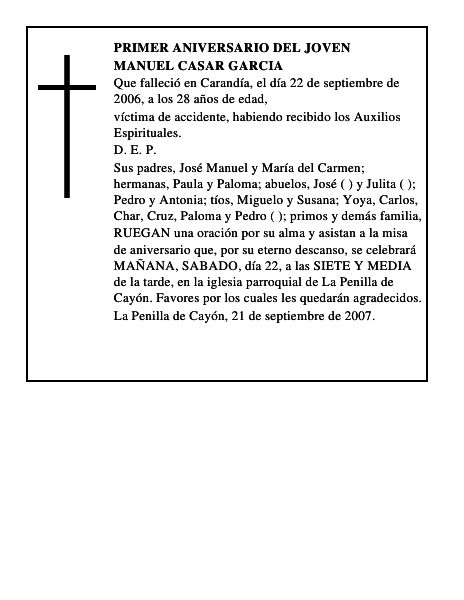 PRIMER ANIVERSARIO DEL JOVEN
MANUEL CASAR GARCIA

Que falleció en Carandía, el día 22 de septiembre de 2006, a los 28 años de edad,

víctima de accidente, habiendo recibido los Auxilios Espirituales.

D. E. P.

Sus padres, José Manuel y María del Carmen; hermanas, Paula y Paloma; abuelos, José ( ) y Julita ( ); Pedro y Antonia; tíos, Miguelo y Susana; Yoya, Carlos, Char, Cruz, Paloma y Pedro ( ); primos y demás familia, RUEGAN una oración por su alma y asistan a la misa de aniversario que, por su eterno descanso, se celebrará MAÑANA, SABADO, día 22, a las SIETE Y MEDIA de la tarde, en la iglesia parroquial de La Penilla de Cayón. Favores por los cuales les quedarán agradecidos.

La Penilla de Cayón, 21 de septiembre de 2007.